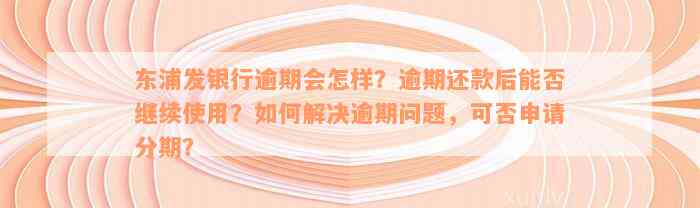 东浦发银行逾期会怎样？逾期还款后能否继续使用？如何解决逾期问题，可否申请分期？